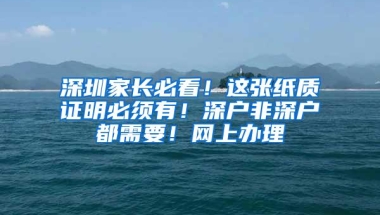 深圳家长必看！这张纸质证明必须有！深户非深户都需要！网上办理